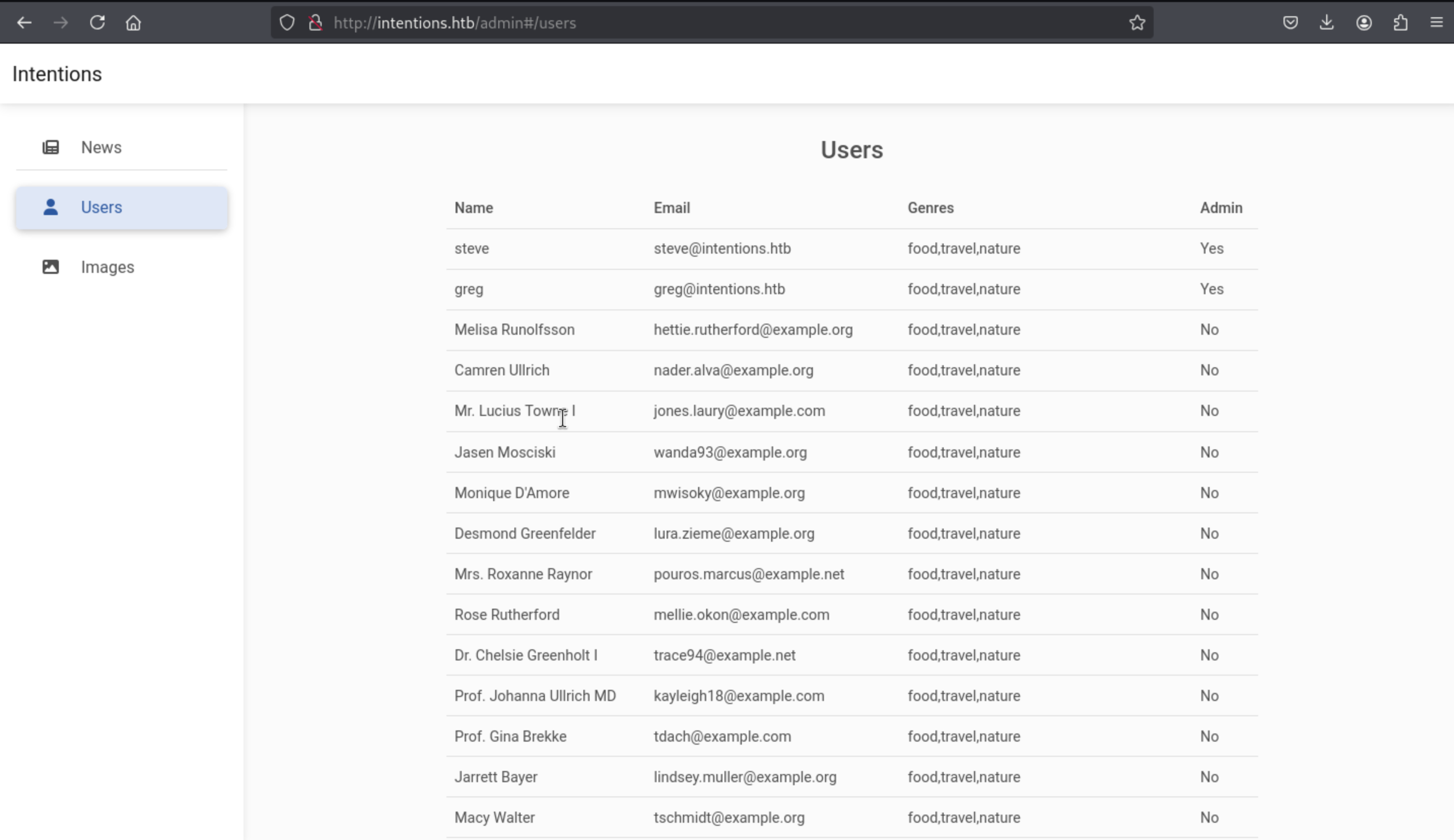 http://intentions.htb/admin#/users

Intentions

News

Users

Images

Users

| Name | Email | Genres | Admin |
|---|---|---|---|
| steve | steve@intentions.htb | food,travel,nature | Yes |
| greg | greg@intentions.htb | food,travel,nature | Yes |
| Melisa Runolfsson | hettie.rutherford@example.org | food,travel,nature | No |
| Camren Ullrich | nader.alva@example.org | food,travel,nature | No |
| Mr. Lucius Towne I | jones.laury@example.com | food,travel,nature | No |
| Jasen Mosciski | wanda93@example.org | food,travel,nature | No |
| Monique D'Amore | mwisoky@example.org | food,travel,nature | No |
| Desmond Greenfelder | lura.zieme@example.org | food,travel,nature | No |
| Mrs. Roxanne Raynor | pouros.marcus@example.net | food,travel,nature | No |
| Rose Rutherford | mellie.okon@example.com | food,travel,nature | No |
| Dr. Chelsie Greenholt I | trace94@example.net | food,travel,nature | No |
| Prof. Johanna Ullrich MD | kayleigh18@example.com | food,travel,nature | No |
| Prof. Gina Brekke | tdach@example.com | food,travel,nature | No |
| Jarrett Bayer | lindsey.muller@example.org | food,travel,nature | No |
| Macy Walter | tschmidt@example.org | food,travel,nature | No |